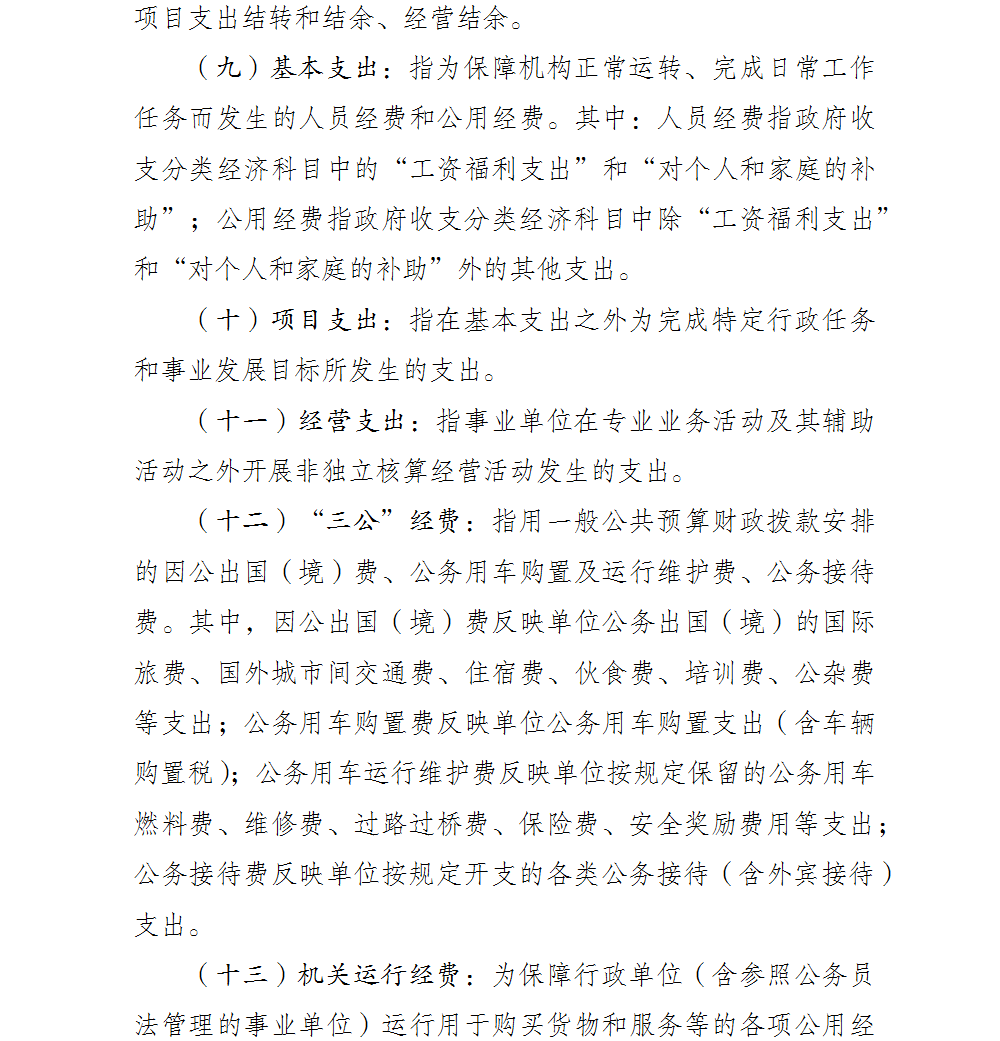 项目支出结转和结余、经营结余。

（九）基本支出：指为保障机构正常运转、完成日常工作任务而发生的人员经费和公用经费。其中：人员经费指政府收支分类经济科目中的“工资福利支出”和“对个人和家庭的补助”；公用经费指政府收支分类经济科目中除“工资福利支出”和“对个人和家庭的补助”外的其他支出。

（十）项目支出：指在基本支出之外为完成特定行政任务和事业发展目标所发生的支出。

（十一）经营支出：指事业单位在专业业务活动及其辅助活动之外开展非独立核算经营活动发生的支出。

（十二）“三公”经费：指用一般公共预算财政拨款安排的因公出国（境）费、公务用车购置及运行维护费、公务接待费。其中，因公出国（境）费反映单位公务出国（境）的国际旅费、国外城市间交通费、住宿费、伙食费、培训费、公杂费等支出；公务用车购置费反映单位公务用车购置支出（含车辆购置税）；公务用车运行维护费反映单位按规定保留的公务用车燃料费、维修费、过路过桥费、保险费、安全奖励费用等支出；公务接待费反映单位按规定开支的各类公务接待（含外宾接待）支出。

（十三）机关运行经费：为保障行政单位（含参照公务员法管理的事业单位）运行用于购买货物和服务等的各项公用经